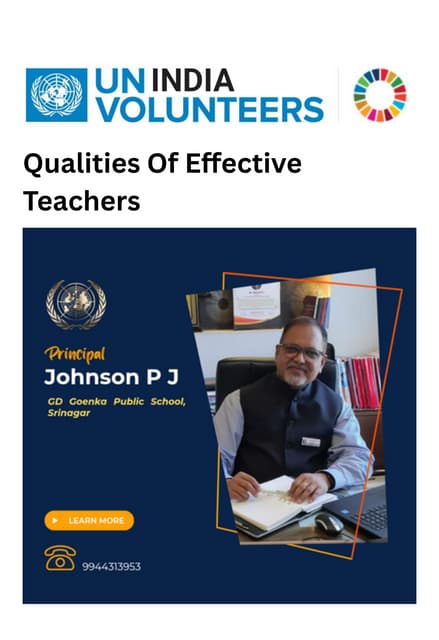 UN INDIA VOLUNTEERS

Qualities Of Effective Teachers

Principal
Johnson P J

GD Goenka Public School, Srinagar

LEARN MORE

9944313953